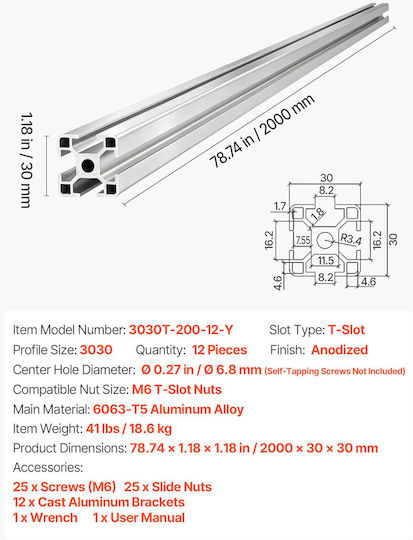 1.18 in / 30 mm

78.74 in / 2000 mm

30
8.2
1.7
1.8
16.2
7.55
R3.4
16.2
30
11.5
4.6
8.2
4.6

Item Model Number: 3030T-200-12-Y    Slot Type: T-Slot

Profile Size: 3030    Quantity: 12 Pieces    Finish: Anodized

Center Hole Diameter: Ø 0.27 in / Ø 6.8 mm (Self-Tapping Screws Not Included)

Compatible Nut Size: M6 T-Slot Nuts

Main Material: 6063-T5 Aluminum Alloy

Item Weight: 41 lbs / 18.6 kg

Product Dimensions: 78.74 × 1.18 × 1.18 in / 2000 × 30 × 30 mm

Accessories:

25 x Screws (M6)    25 x Slide Nuts
12 x Cast Aluminum Brackets
1 x Wrench    1 x User Manual